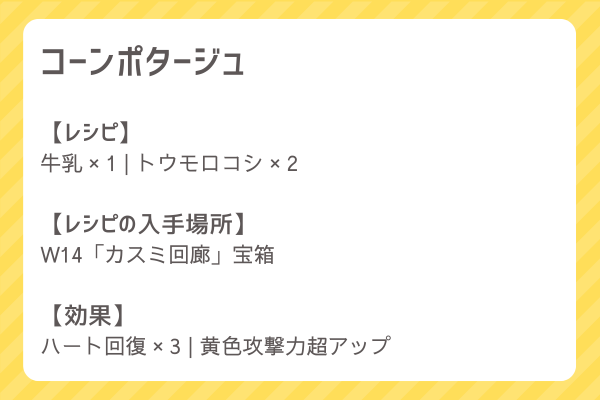 コーンポタージュ

【レシピ】
牛乳 × 1 | トウモロコシ × 2

【レシピの入手場所】
W14「カスミ回廊」宝箱

【効果】
ハート回復 × 3 | 黄色攻撃力超アップ